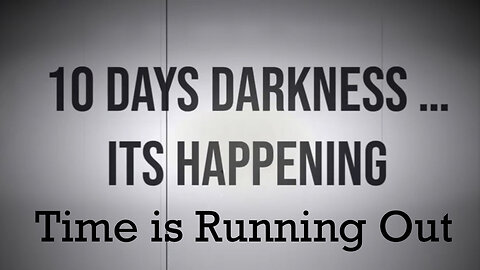 10 DAYS DARKNESS ...
ITS HAPPENING
Time is Running Out